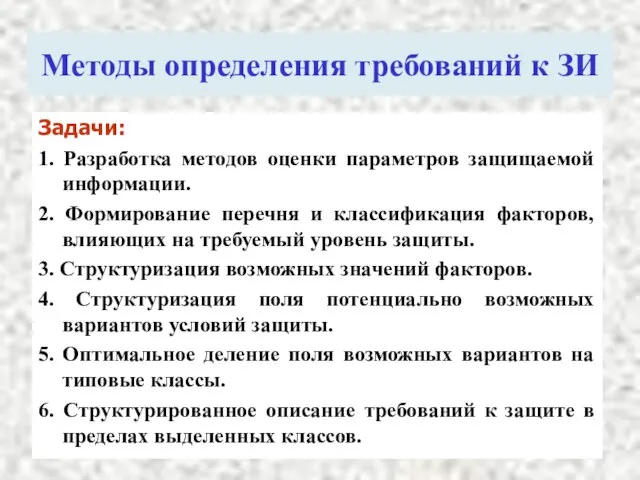 Методы определения требований к ЗИ

Задачи:

1. Разработка методов оценки параметров защищаемой информации.

2. Формирование перечня и классификация факторов, влияющих на требуемый уровень защиты.

3. Структуризация возможных значений факторов.

4. Структуризация поля потенциально возможных вариантов условий защиты.

5. Оптимальное деление поля возможных вариантов на типовые классы.

6. Структурированное описание требований к защите в пределах выделенных классов.